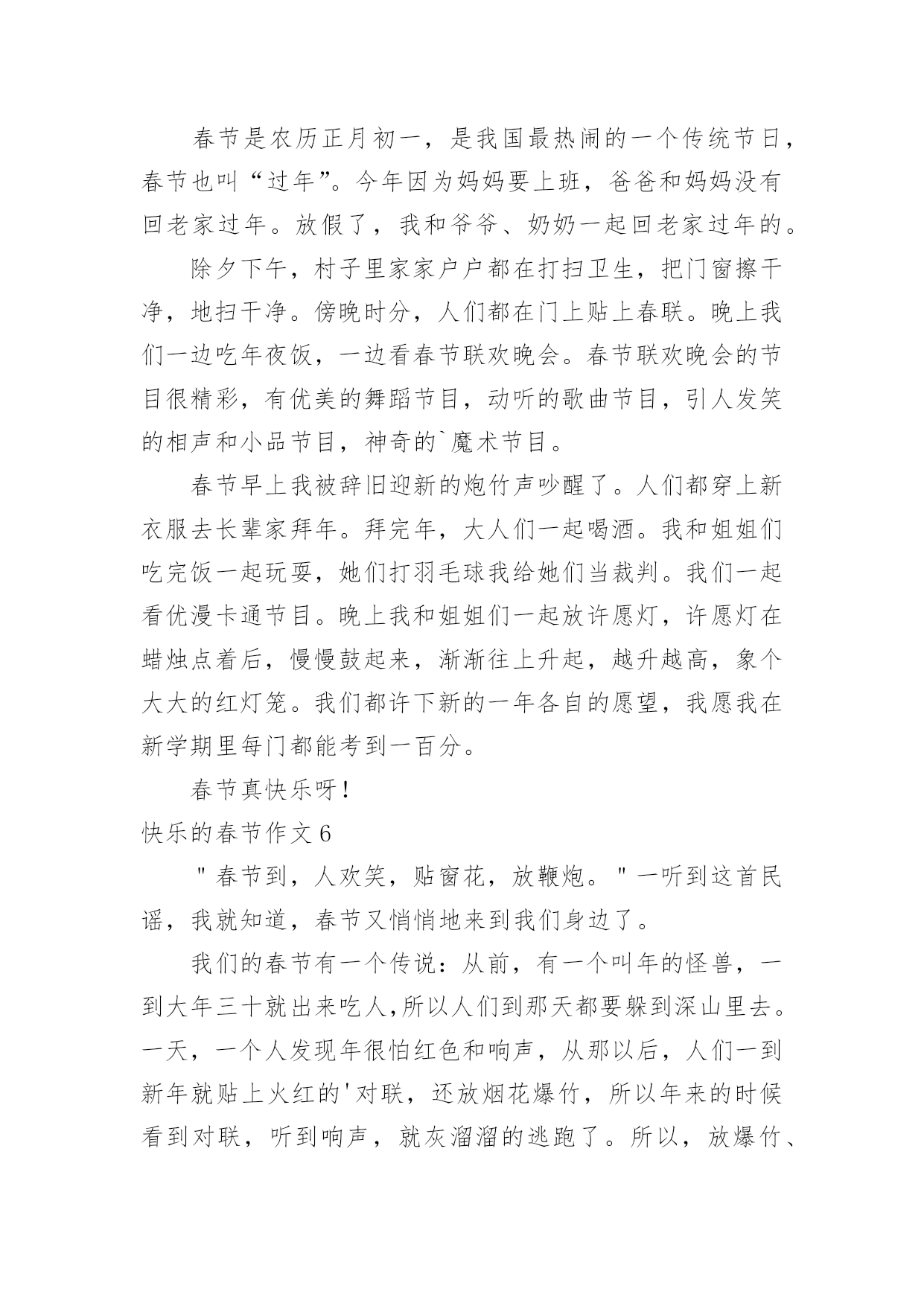 春节是农历正月初一，是我国最热闹的一个传统节日，春节也叫“过年”。今年因为妈妈要上班，爸爸和妈妈没有回老家过年。放假了，我和爷爷、奶奶一起回老家过年的。

除夕下午，村子里家家户户都在打扫卫生，把门窗擦干净，地扫干净。傍晚时分，人们都在门上贴上春联。晚上我们一边吃年夜饭，一边看春节联欢晚会。春节联欢晚会的节目很精彩，有优美的舞蹈节目，动听的歌曲节目，引人发笑的相声和小品节目，神奇的`魔术节目。

春节早上我被辞旧迎新的炮竹声吵醒了。人们都穿上新衣服去长辈家拜年。拜完年，大人们一起喝酒。我和姐姐们吃完饭一起玩耍，她们打羽毛球我给她们当裁判。我们一起看优漫卡通节目。晚上我和姐姐们一起放许愿灯，许愿灯在蜡烛点着后，慢慢鼓起来，渐渐往上升起，越升越高，象个大大的红灯笼。我们都许下新的一年各自的愿望，我愿我在新学期里每门都能考到一百分。

春节真快乐呀！

快乐的春节作文6

"春节到，人欢笑，贴窗花，放鞭炮。"一听到这首民谣，我就知道，春节又悄悄地来到我们身边了。

我们的春节有一个传说：从前，有一个叫年的怪兽，一到大年三十就出来吃人,所以人们到那天都要躲到深山里去。一天，一个人发现年很怕红色和响声，从那以后，人们一到新年就贴上火红的'对联，还放烟花爆竹，所以年来的时候看到对联，听到响声，就灰溜溜的逃跑了。所以，放爆竹、